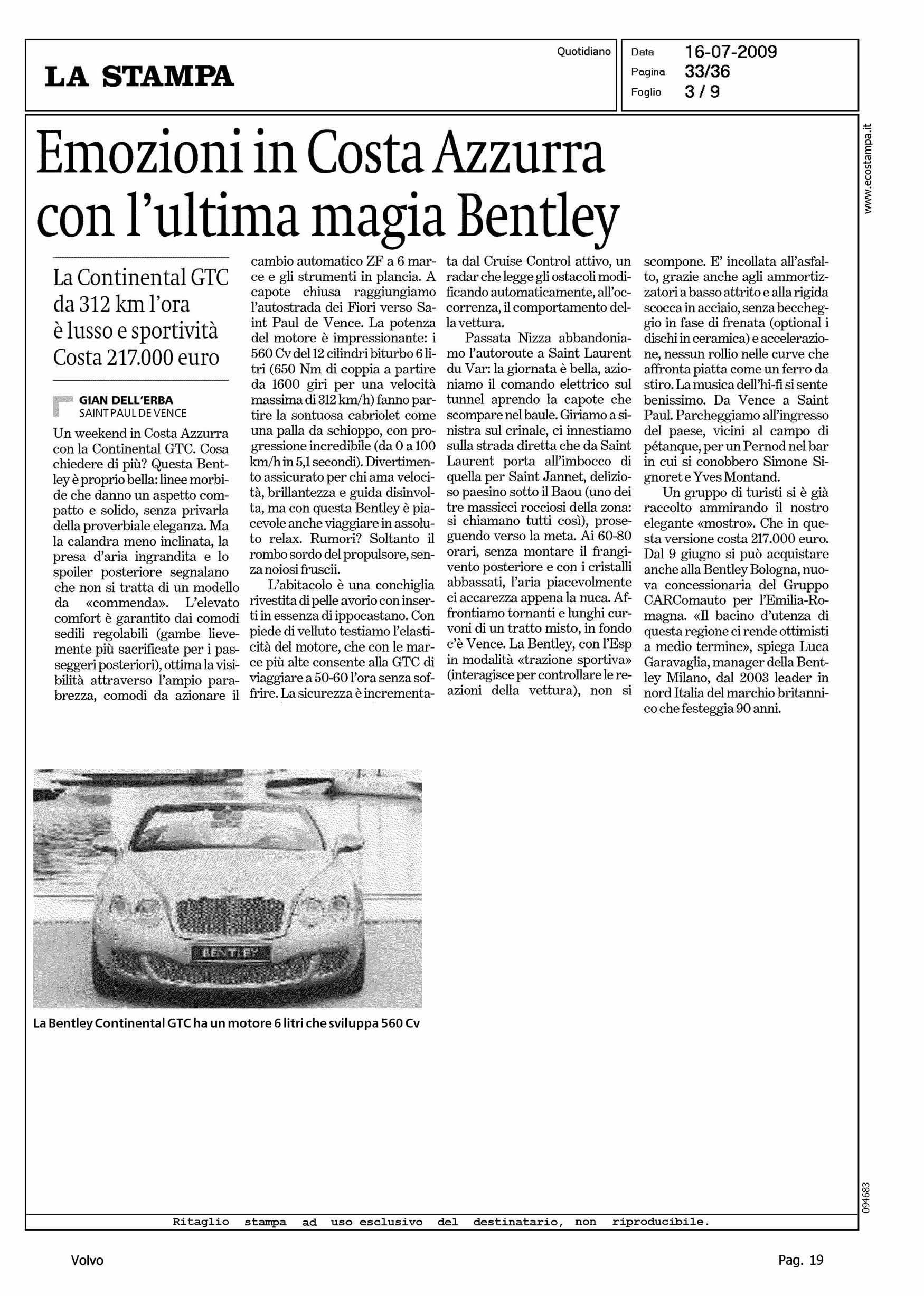 LA STAMPA

Quotidiano

Data 16-07-2009
Pagina 33/36
Foglio 3 / 9

www.ecostampa.it

Emozioni in Costa Azzurra con l'ultima magia Bentley

La Continental GTC da 312 km l'ora è lusso e sportività Costa 217.000 euro

GIAN DELL'ERBA
SAINT PAUL DE VENCE

Un weekend in Costa Azzurra con la Continental GTC. Cosa chiedere di più? Questa Bentley è proprio bella: linee morbide che danno un aspetto compatto e solido, senza privarla della proverbiale eleganza. Ma la calandra meno inclinata, la presa d'aria ingrandita e lo spoiler posteriore segnalano che non si tratta di un modello da «commenda». L'elevato comfort è garantito dai comodi sedili regolabili (gambe lievemente più sacrificate per i passeggeri posteriori), ottima la visibilità attraverso l'ampio parabrezza, comodi da azionare il cambio automatico ZF a 6 marce e gli strumenti in plancia. A capote chiusa raggiungiamo l'autostrada dei Fiori verso Saint Paul de Vence. La potenza del motore è impressionante: i 560 Cv del 12 cilindri biturbo 6 litri (650 Nm di coppia a partire da 1600 giri per una velocità massima di 312 km/h) fanno partire la sontuosa cabriolet come una palla da schioppo, con progressione incredibile (da 0 a 100 km/h in 5,1 secondi). Divertimento assicurato per chi ama velocità, brillantezza e guida disinvolta, ma con questa Bentley è piacevole anche viaggiare in assoluto relax. Rumori? Soltanto il rombo sordo del propulsore, senza noiosi fruscii.

L'abitacolo è una conchiglia rivestita di pelle avorio con inserti in essenza di ippocastano. Con piede di velluto testiamo l'elasticità del motore, che con le marce più alte consente alla GTC di viaggiare a 50-60 l'ora senza soffrire. La sicurezza è incrementata dal Cruise Control attivo, un radar che legge gli ostacoli modificando automaticamente, all'occorrenza, il comportamento della vettura.

Passata Nizza abbandoniamo l'autoroute a Saint Laurent du Var: la giornata è bella, azioniamo il comando elettrico sul tunnel aprendo la capote che scompare nel baule. Giriamo a sinistra sul crinale, ci innestiamo sulla strada diretta che da Saint Laurent porta all'imbocco di quella per Saint Jannet, delizioso paesino sotto il Baou (uno dei tre massicci rocciosi della zona: si chiamano tutti così), proseguendo verso la meta. Ai 60-80 orari, senza montare il frangivento posteriore e con i cristalli abbassati, l'aria piacevolmente ci accarezza appena la nuca. Affrontiamo tornanti e lunghi curvoni di un tratto misto, in fondo c'è Vence. La Bentley, con l'Esp in modalità «trazione sportiva» (interagisce per controllare le reazioni della vettura), non si scompone. E' incollata all'asfalto, grazie anche agli ammortizzatori a basso attrito e alla rigida scocca in acciaio, senza beccheggio in fase di frenata (optional i dischi in ceramica) e accelerazione, nessun rollio nelle curve che affronta piatta come un ferro da stiro. La musica dell'hi-fi si sente benissimo. Da Vence a Saint Paul. Parcheggiamo all'ingresso del paese, vicini al campo di pétanque, per un Pernod nel bar in cui si conobbero Simone Signoret e Yves Montand.

Un gruppo di turisti si è già raccolto ammirando il nostro elegante «mostro». Che in questa versione costa 217.000 euro. Dal 9 giugno si può acquistare anche alla Bentley Bologna, nuova concessionaria del Gruppo CARComauto per l'Emilia-Romagna. «Il bacino d'utenza di questa regione ci rende ottimisti a medio termine», spiega Luca Garavaglia, manager della Bentley Milano, dal 2003 leader in nord Italia del marchio britannico che festeggia 90 anni.

BENTLEY

La Bentley Continental GTC ha un motore 6 litri che sviluppa 560 Cv

094683

Ritaglio stampa ad uso esclusivo del destinatario, non riproducibile.

Volvo

Pag. 19